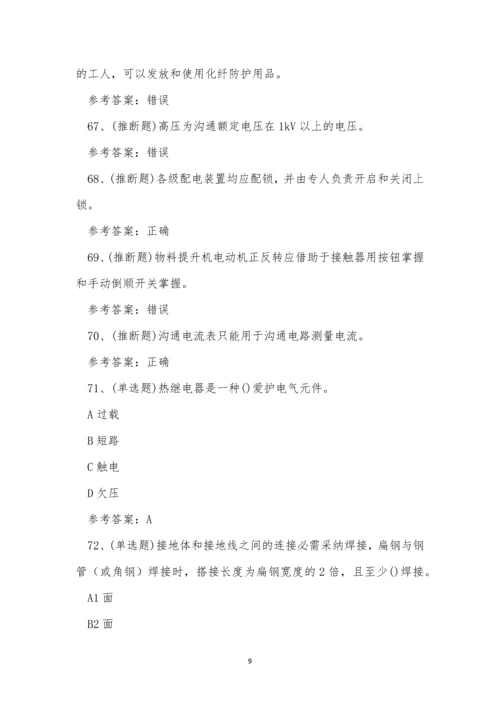 的工人，可以发放和使用化纤防护用品。

参考答案：错误

67、(推断题)高压为沟通额定电压在 1kV 以上的电压。

参考答案：错误

68、(推断题)各级配电装置均应配锁，并由专人负责开启和关闭上锁。

参考答案：正确

69、(推断题)物料提升机电动机正反转应借助于接触器用按钮掌握和手动倒顺开关掌握。

参考答案：错误

70、(推断题)沟通电流表只能用于沟通电路测量电流。

参考答案：正确

71、(单选题)热继电器是一种()爱护电气元件。

A 过载

B 短路

C 触电

D 欠压

参考答案：A

72、(单选题)接地体和接地线之间的连接必需采纳焊接，扁钢与钢管（或角钢）焊接时，搭接长度为扁钢宽度的 2 倍，且至少()焊接。

A1 面

B2 面

9